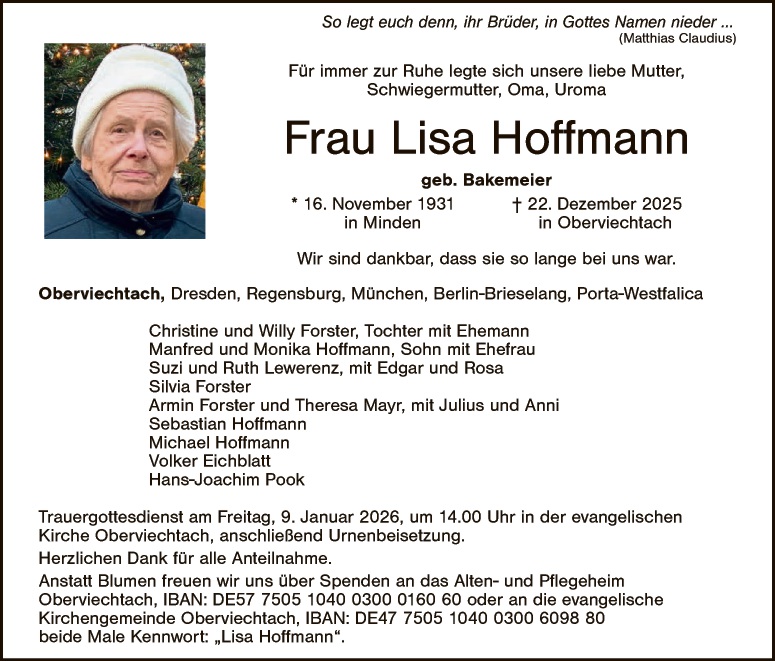 So legt euch denn, ihr Brüder, in Gottes Namen nieder ...
(Matthias Claudius)

Für immer zur Ruhe legte sich unsere liebe Mutter, Schwiegermutter, Oma, Uroma

Frau Lisa Hoffmann

geb. Bakemeier

* 16. November 1931
in Minden

† 22. Dezember 2025
in Oberviechtach

Wir sind dankbar, dass sie so lange bei uns war.

Oberviechtach, Dresden, Regensburg, München, Berlin-Brieselang, Porta-Westfalica

Christine und Willy Forster, Tochter mit Ehemann
Manfred und Monika Hoffmann, Sohn mit Ehefrau
Suzi und Ruth Lewerenz, mit Edgar und Rosa
Silvia Forster
Armin Forster und Theresa Mayr, mit Julius und Anni
Sebastian Hoffmann
Michael Hoffmann
Volker Eichblatt
Hans-Joachim Pook

Trauergottesdienst am Freitag, 9. Januar 2026, um 14.00 Uhr in der evangelischen Kirche Oberviechtach, anschließend Urnenbeisetzung.

Herzlichen Dank für alle Anteilnahme.

Anstatt Blumen freuen wir uns über Spenden an das Alten- und Pflegeheim Oberviechtach, IBAN: DE57 7505 1040 0300 0160 60 oder an die evangelische Kirchengemeinde Oberviechtach, IBAN: DE47 7505 1040 0300 6098 80 beide Male Kennwort: „Lisa Hoffmann“.